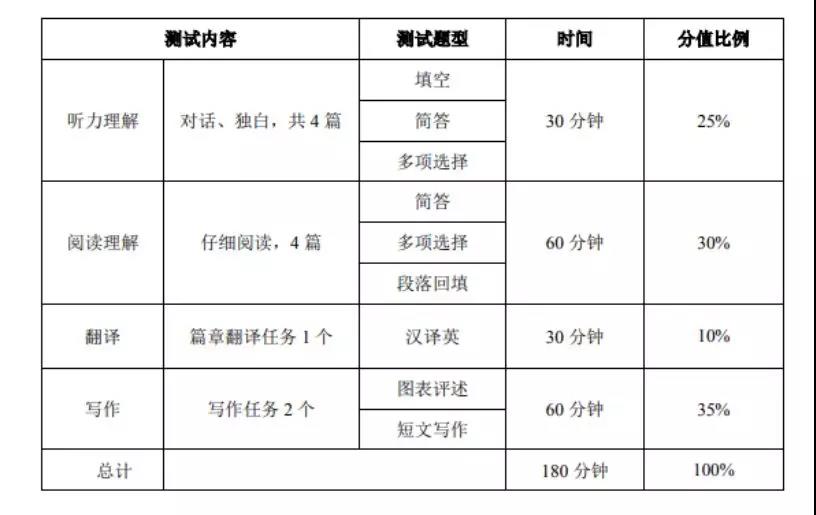 | 测试内容 | | 测试题型 | 时间 | 分值比例 |
|---|---|---|---|---|
| 听力理解 | 对话、独白，共 4 篇 | 填空 | 30 分钟 | 25% |
| | | 简答 | | |
| | | 多项选择 | | |
| 阅读理解 | 仔细阅读，4 篇 | 简答 | 60 分钟 | 30% |
| | | 多项选择 | | |
| | | 段落回填 | | |
| 翻译 | 篇章翻译任务 1 个 | 汉译英 | 30 分钟 | 10% |
| 写作 | 写作任务 2 个 | 图表评述 | 60 分钟 | 35% |
| | | 短文写作 | | |
| 总计 | | | 180 分钟 | 100% |